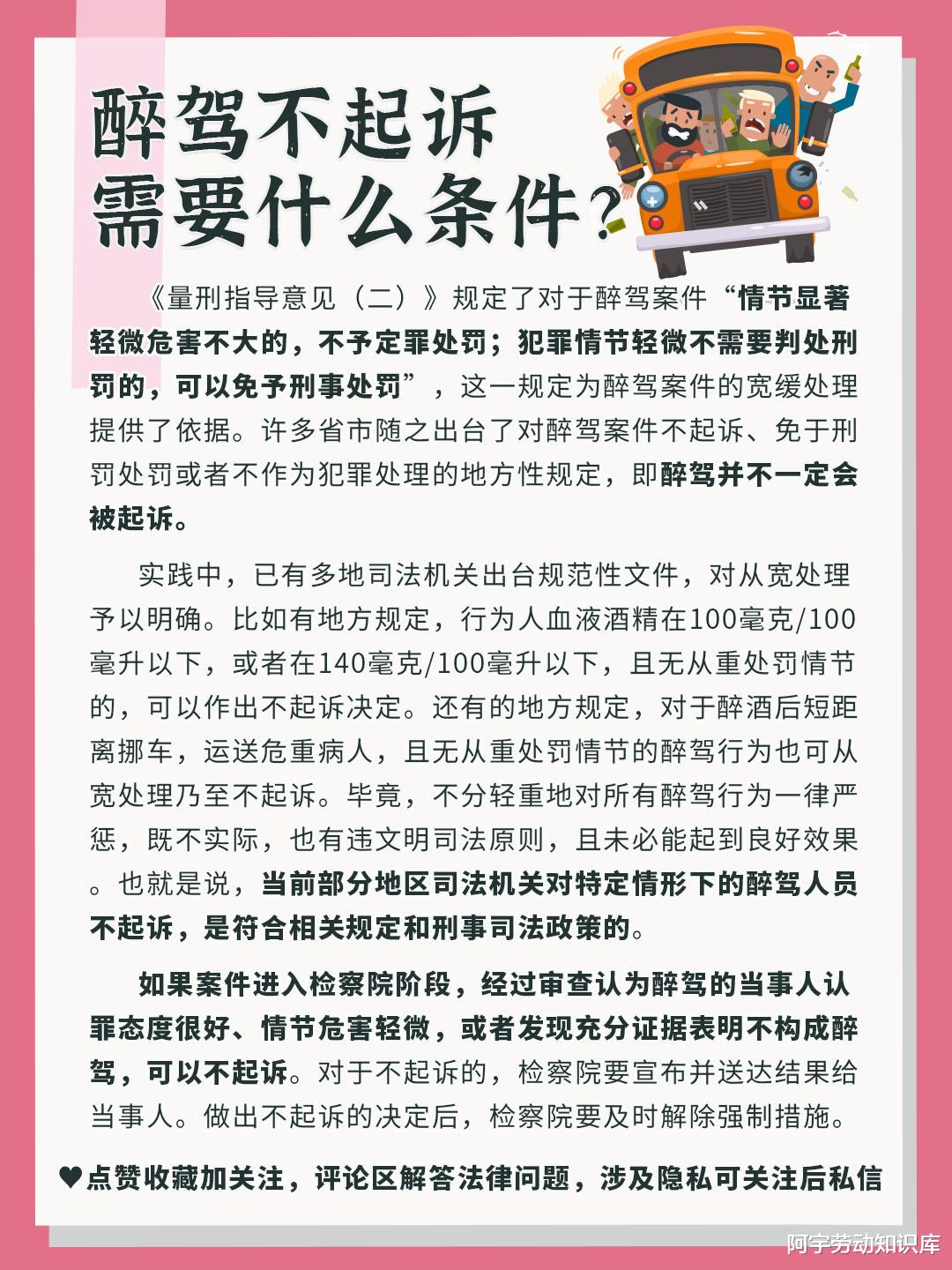 醉驾不起诉
需要什么条件？

《量刑指导意见（二）》规定了对于醉驾案件“情节显著轻微危害不大的，不予定罪处罚；犯罪情节轻微不需要判处刑罚的，可以免予刑事处罚”，这一规定为醉驾案件的宽缓处理提供了依据。许多省市随之出台了对醉驾案件不起诉、免于刑罚处罚或者不作为犯罪处理的地方性规定，即醉驾并不一定会被起诉。

实践中，已有多地司法机关出台规范性文件，对从宽处理予以明确。比如有地方规定，行为人血液酒精在100毫克/100毫升以下，或者在140毫克/100毫升以下，且无从重处罚情节的，可以作出不起诉决定。还有的地方规定，对于醉酒后短距离挪车，运送危重病人，且无从重处罚情节的醉驾行为也可从宽处理乃至不起诉。毕竟，不分轻重地对所有醉驾行为一律严惩，既不实际，也有违文明司法原则，且未必能起到良好效果。也就是说，当前部分地区司法机关对特定情形下的醉驾人员不起诉，是符合相关规定和刑事司法政策的。

如果案件进入检察院阶段，经过审查认为醉驾的当事人认罪态度很好、情节危害轻微，或者发现充分证据表明不构成醉驾，可以不起诉。对于不起诉的，检察院要宣布并送达结果给当事人。做出不起诉的决定后，检察院要及时解除强制措施。

♥点赞收藏加关注，评论区解答法律问题，涉及隐私可关注后私信

阿宇劳动知识库